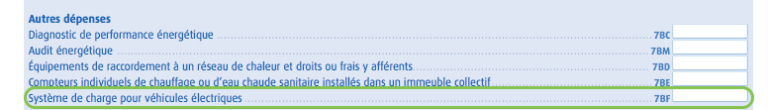 Autres dépenses

Diagnostic de performance énergétique 7BC

Audit énergétique 7BM

Équipements de raccordement à un réseau de chaleur et droits ou frais y afférents 7BD

Compteurs individuels de chauffage ou d'eau chaude sanitaire installés dans un immeuble collectif 7BE

Système de charge pour véhicules électriques 7BF